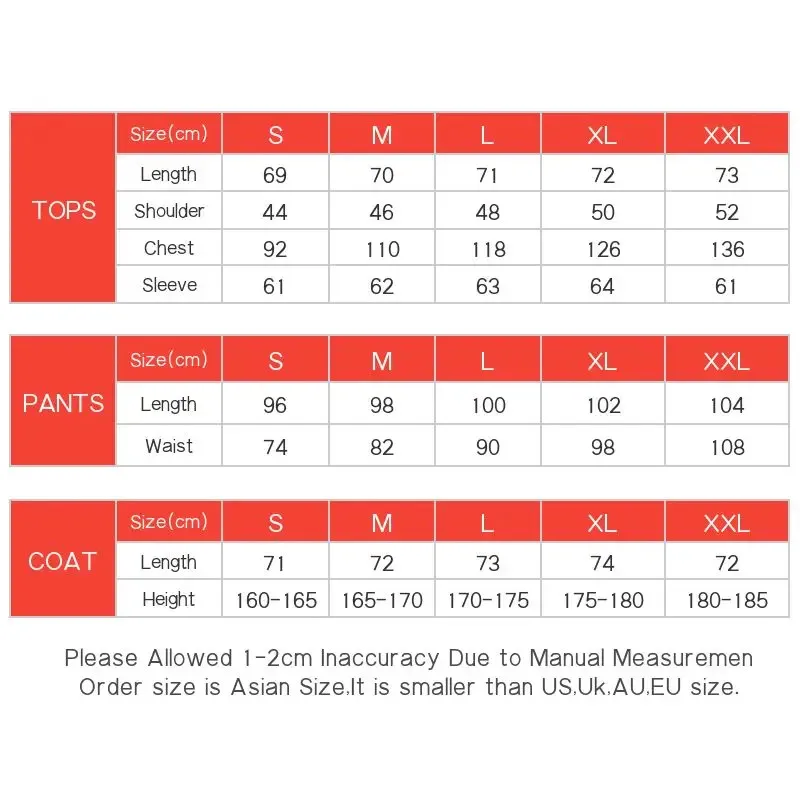 | TOPS | Size(cm) | S | M | L | XL | XXL |
|---|---|---|---|---|---|---|
| | Length | 69 | 70 | 71 | 72 | 73 |
| | Shoulder | 44 | 46 | 48 | 50 | 52 |
| | Chest | 92 | 110 | 118 | 126 | 136 |
| | Sleeve | 61 | 62 | 63 | 64 | 61 |

| PANTS | Size(cm) | S | M | L | XL | XXL |
|---|---|---|---|---|---|---|
| | Length | 96 | 98 | 100 | 102 | 104 |
| | Waist | 74 | 82 | 90 | 98 | 108 |

| COAT | Size(cm) | S | M | L | XL | XXL |
|---|---|---|---|---|---|---|
| | Length | 71 | 72 | 73 | 74 | 72 |
| | Height | 160-165 | 165-170 | 170-175 | 175-180 | 180-185 |

Please Allowed 1-2cm Inaccuracy Due to Manual Measuremen
Order size is Asian Size,It is smaller than US,Uk,AU,EU size.